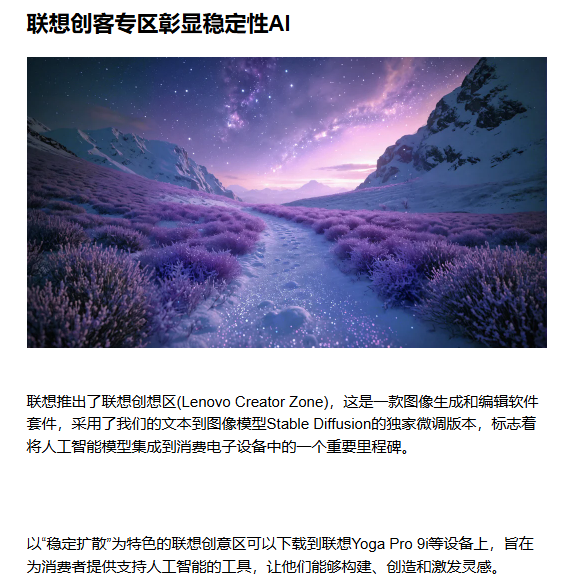 联想创客专区彰显稳定性AI

联想推出了联想创想区(Lenovo Creator Zone)，这是一款图像生成和编辑软件套件，采用了我们的文本到图像模型Stable Diffusion的独家微调版本，标志着将人工智能模型集成到消费电子设备中的一个重要里程碑。

以“稳定扩散”为特色的联想创意区可以下载到联想Yoga Pro 9i等设备上，旨在为消费者提供支持人工智能的工具，让他们能够构建、创造和激发灵感。